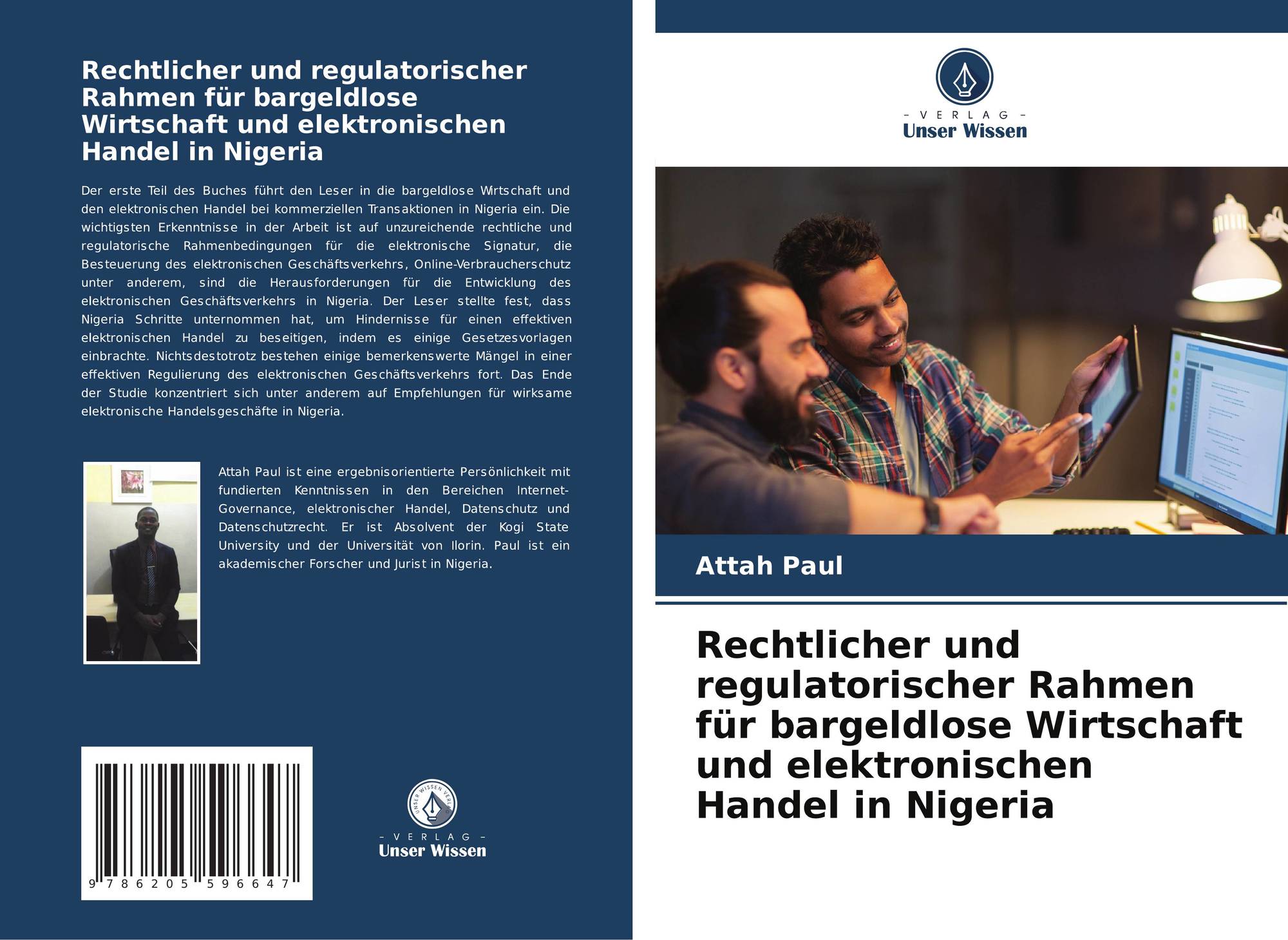 Rechtlicher und regulatorischer Rahmen für bargeldlose Wirtschaft und elektronischen Handel in Nigeria

Der erste Teil des Buches führt den Leser in die bargeldlose Wirtschaft und den elektronischen Handel bei kommerziellen Transaktionen in Nigeria ein. Die wichtigsten Erkenntnisse in der Arbeit ist auf unzureichende rechtliche und regulatorische Rahmenbedingungen für die elektronische Signatur, die Besteuerung des elektronischen Geschäftsverkehrs, Online-Verbraucherschutz unter anderem, sind die Herausforderungen für die Entwicklung des elektronischen Geschäftsverkehrs in Nigeria. Der Leser stellte fest, dass Nigeria Schritte unternommen hat, um Hindernisse für einen effektiven elektronischen Handel zu beseitigen, indem es einige Gesetzesvorlagen einbrachte. Nichtsdestotrotz bestehen einige bemerkenswerte Mängel in einer effektiven Regulierung des elektronischen Geschäftsverkehrs fort. Das Ende der Studie konzentriert sich unter anderem auf Empfehlungen für wirksame elektronische Handelsgeschäfte in Nigeria.

Attah Paul ist eine ergebnisorientierte Persönlichkeit mit fundierten Kenntnissen in den Bereichen Internet-Governance, elektronischer Handel, Datenschutz und Datenschutzrecht. Er ist Absolvent der Kogi State University und der Universität von Ilorin. Paul ist ein akademischer Forscher und Jurist in Nigeria.

9 786205 596647

UNSER WISSEN VERLAG
- VERLAG -
Unser Wissen

- VERLAG -
Unser Wissen

Attah Paul

Rechtlicher und regulatorischer Rahmen für bargeldlose Wirtschaft und elektronischen Handel in Nigeria